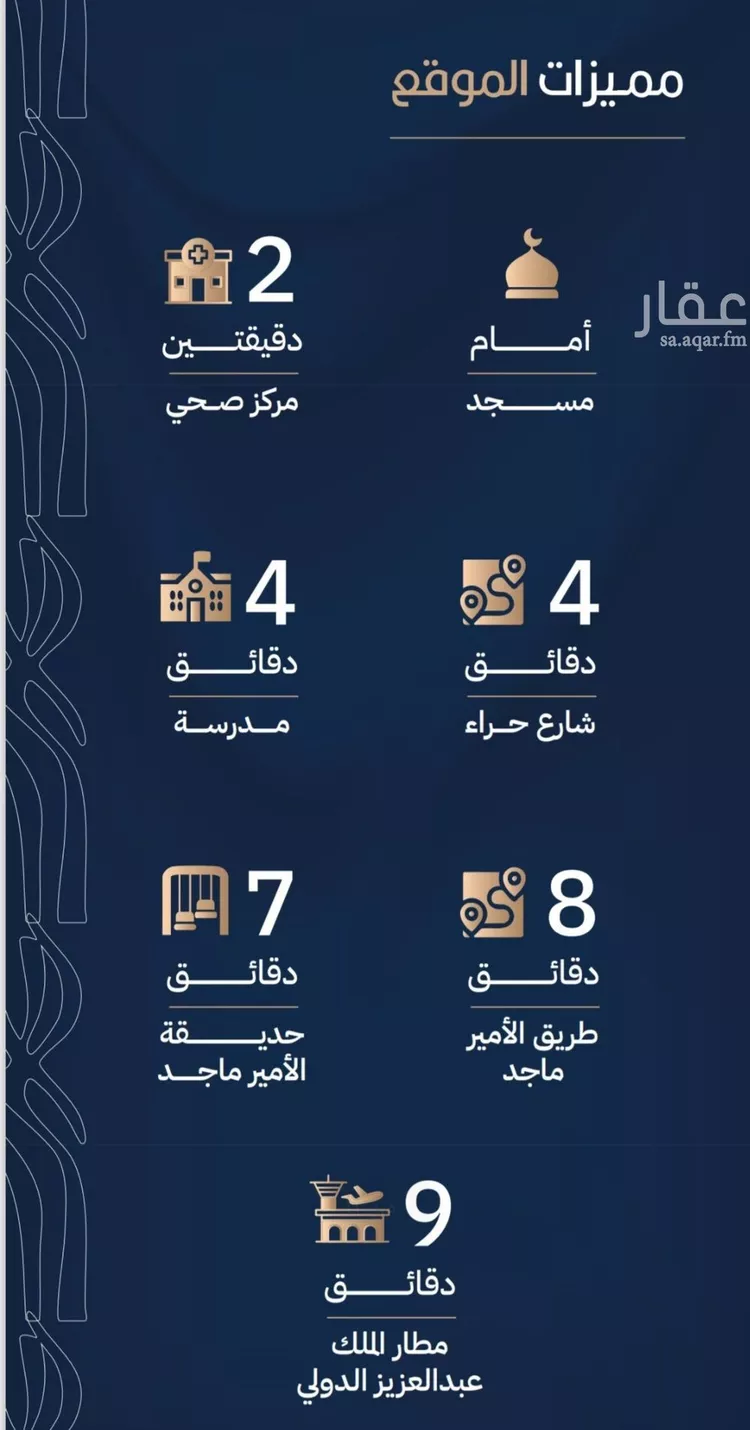 مميزات الموقع

عقار
sa.aqar.fm

أمام
مسجد

2
دقيقتين
مركز صحي

4
دقائق
شارع حراء

4
دقائق
مدرسة

8
دقائق
طريق الأمير ماجد

7
دقائق
حديقة الأمير ماجد

9
دقائق
مطار الملك عبدالعزيز الدولي